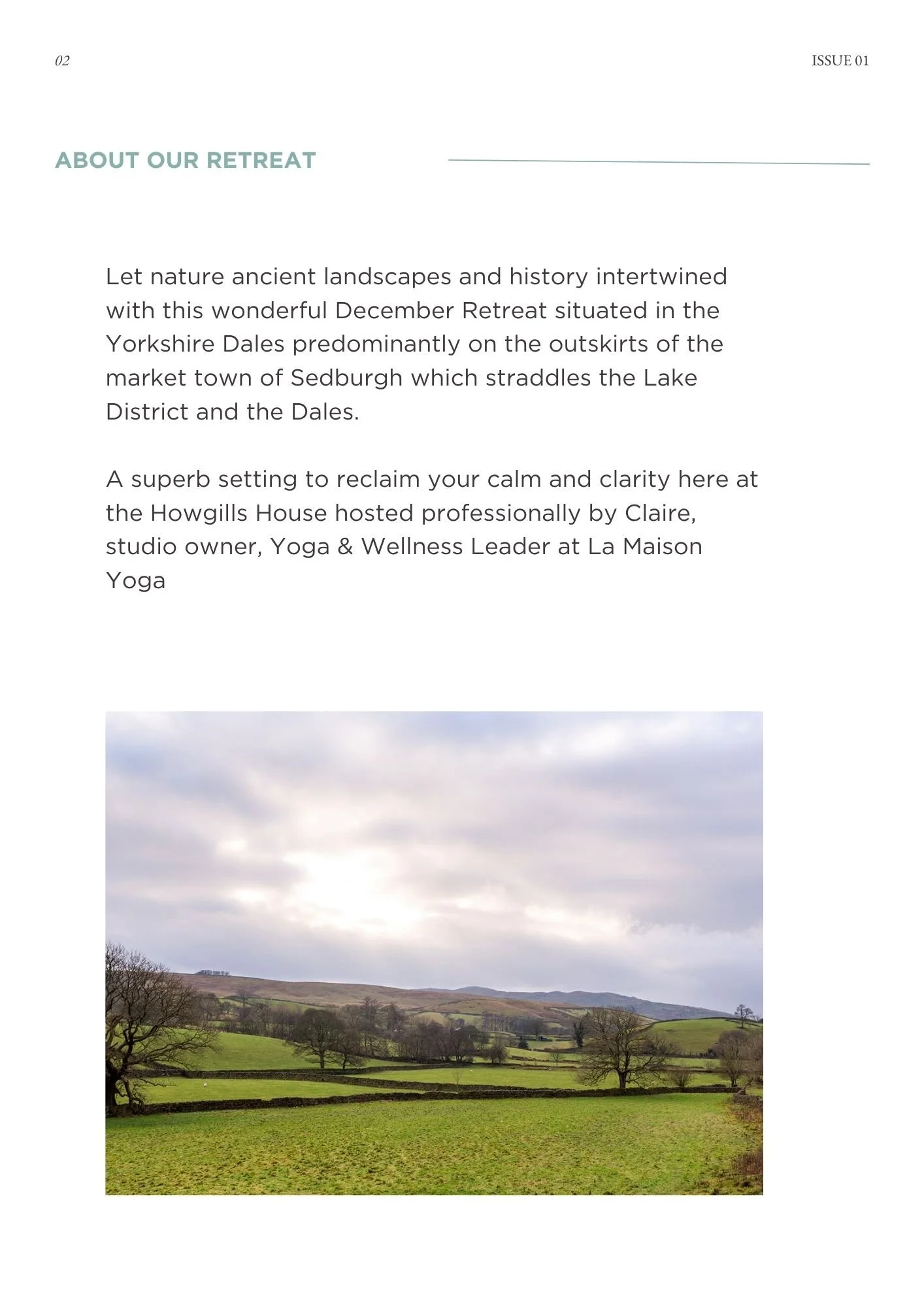 02

ISSUE 01

ABOUT OUR RETREAT

Let nature ancient landscapes and history intertwined with this wonderful December Retreat situated in the Yorkshire Dales predominantly on the outskirts of the market town of Sedburgh which straddles the Lake District and the Dales.

A superb setting to reclaim your calm and clarity here at the Howgills House hosted professionally by Claire, studio owner, Yoga & Wellness Leader at La Maison Yoga